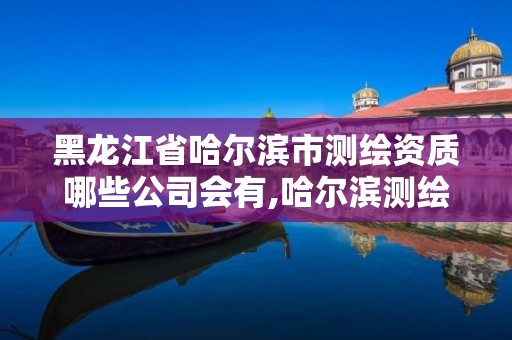 黑龙江省哈尔滨市测绘资质哪些公司会有,哈尔滨测绘